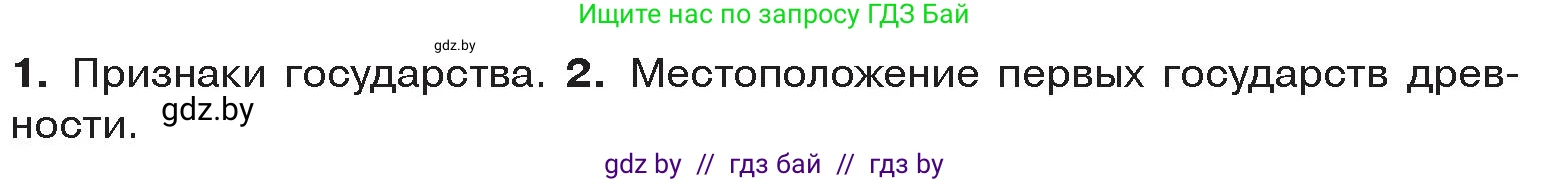 Ищите нас по запросу ГДЗ Бай

gdz.by

**1.** Признаки государства. **2.** Местоположение первых государств древности. gdz.by

gdz by // гдз бай // гдз by